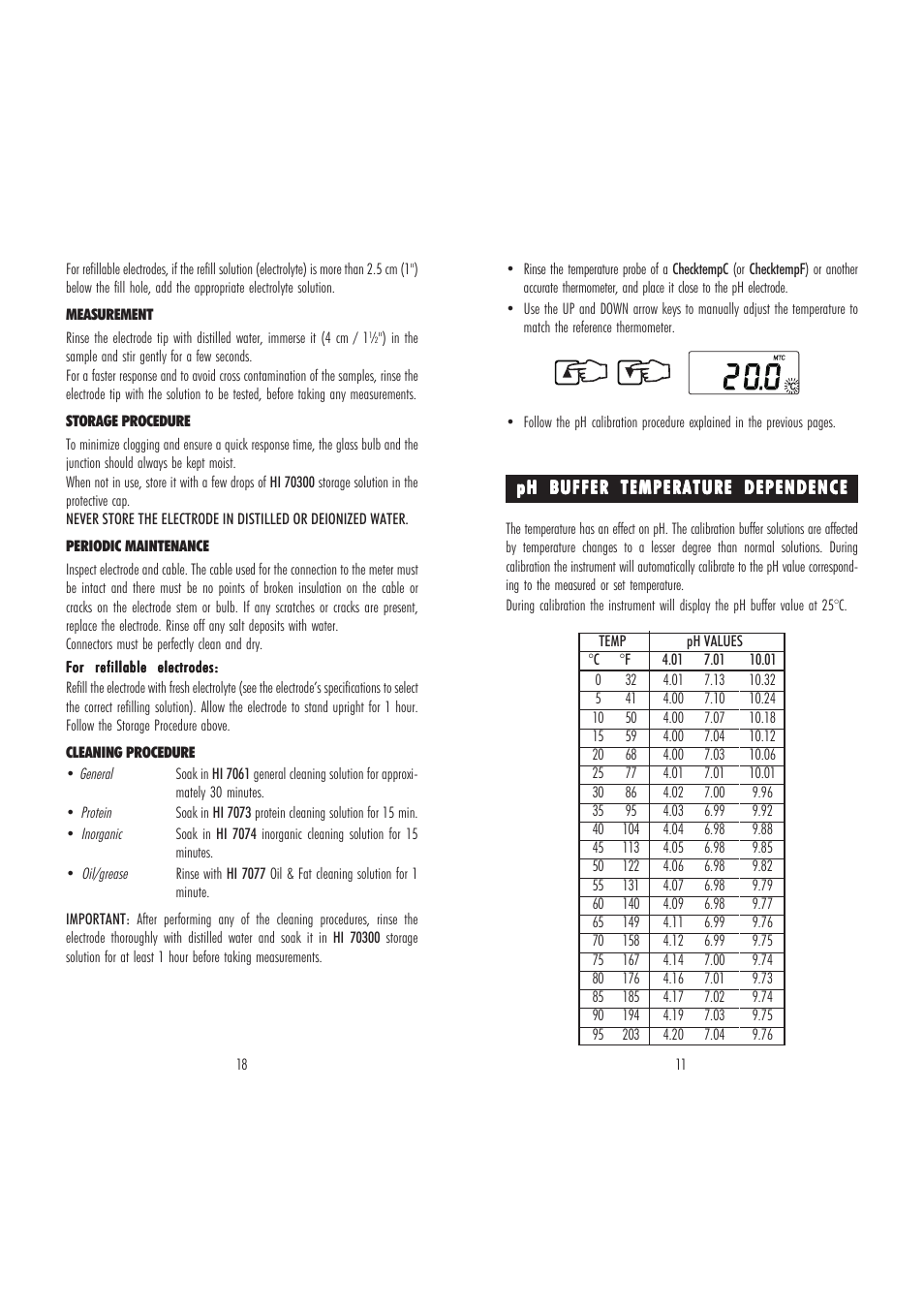 For refillable electrodes, if the refill solution (electrolyte) is more than 2.5 cm (1") below the fill hole, add the appropriate electrolyte solution.

MEASUREMENT

Rinse the electrode tip with distilled water, immerse it (4 cm / 1½") in the sample and stir gently for a few seconds.
For a faster response and to avoid cross contamination of the samples, rinse the electrode tip with the solution to be tested, before taking any measurements.

STORAGE PROCEDURE

To minimize clogging and ensure a quick response time, the glass bulb and the junction should always be kept moist.
When not in use, store it with a few drops of HI 70300 storage solution in the protective cap.
NEVER STORE THE ELECTRODE IN DISTILLED OR DEIONIZED WATER.

PERIODIC MAINTENANCE

Inspect electrode and cable. The cable used for the connection to the meter must be intact and there must be no points of broken insulation on the cable or cracks on the electrode stem or bulb. If any scratches or cracks are present, replace the electrode. Rinse off any salt deposits with water.
Connectors must be perfectly clean and dry.

For refillable electrodes:
Refill the electrode with fresh electrolyte (see the electrode's specifications to select the correct refilling solution). Allow the electrode to stand upright for 1 hour. Follow the Storage Procedure above.

CLEANING PROCEDURE

• General Soak in HI 7061 general cleaning solution for approximately 30 minutes.
• Protein Soak in HI 7073 protein cleaning solution for 15 min.
• Inorganic Soak in HI 7074 inorganic cleaning solution for 15 minutes.
• Oil/grease Rinse with HI 7077 Oil & Fat cleaning solution for 1 minute.

IMPORTANT: After performing any of the cleaning procedures, rinse the electrode thoroughly with distilled water and soak it in HI 70300 storage solution for at least 1 hour before taking measurements.

18

• Rinse the temperature probe of a ChecktempC (or ChecktempF) or another accurate thermometer, and place it close to the pH electrode.
• Use the UP and DOWN arrow keys to manually adjust the temperature to match the reference thermometer.

MTC
20.0

• Follow the pH calibration procedure explained in the previous pages.

pH BUFFER TEMPERATURE DEPENDENCE

The temperature has an effect on pH. The calibration buffer solutions are affected by temperature changes to a lesser degree than normal solutions. During calibration the instrument will automatically calibrate to the pH value corresponding to the measured or set temperature.
During calibration the instrument will display the pH buffer value at 25°C.

| TEMP | | pH VALUES | | |
|---|---|---|---|---|
| °C | °F | 4.01 | 7.01 | 10.01 |
| 0 | 32 | 4.01 | 7.13 | 10.32 |
| 5 | 41 | 4.00 | 7.10 | 10.24 |
| 10 | 50 | 4.00 | 7.07 | 10.18 |
| 15 | 59 | 4.00 | 7.04 | 10.12 |
| 20 | 68 | 4.00 | 7.03 | 10.06 |
| 25 | 77 | 4.01 | 7.01 | 10.01 |
| 30 | 86 | 4.02 | 7.00 | 9.96 |
| 35 | 95 | 4.03 | 6.99 | 9.92 |
| 40 | 104 | 4.04 | 6.98 | 9.88 |
| 45 | 113 | 4.05 | 6.98 | 9.85 |
| 50 | 122 | 4.06 | 6.98 | 9.82 |
| 55 | 131 | 4.07 | 6.98 | 9.79 |
| 60 | 140 | 4.09 | 6.98 | 9.77 |
| 65 | 149 | 4.11 | 6.99 | 9.76 |
| 70 | 158 | 4.12 | 6.99 | 9.75 |
| 75 | 167 | 4.14 | 7.00 | 9.74 |
| 80 | 176 | 4.16 | 7.01 | 9.73 |
| 85 | 185 | 4.17 | 7.02 | 9.74 |
| 90 | 194 | 4.19 | 7.03 | 9.75 |
| 95 | 203 | 4.20 | 7.04 | 9.76 |

11